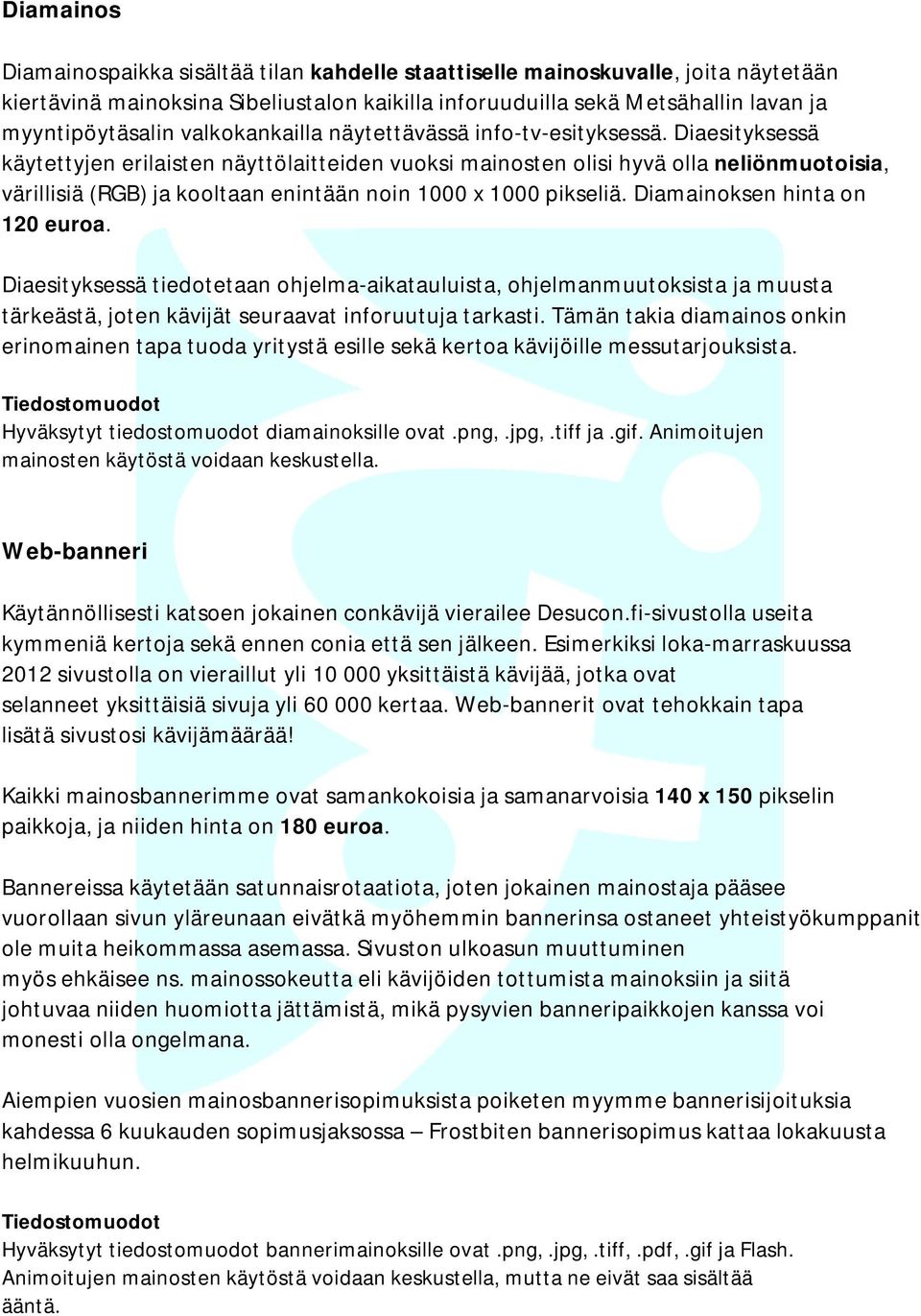 Diamainos

Diamainospaikka sisältää tilan kahdelle staattiselle mainoskuvalle, joita näytetään kiertävinä mainoksina Sibeliustalon kaikilla inforuuduilla sekä Metsähallin lavan ja myyntipöytäsalin valkokankailla näytettävässä info-tv-esityksessä. Diaesityksessä käytettyjen erilaisten näyttölaitteiden vuoksi mainosten olisi hyvä olla neliönmuotoisia, värillisiä (RGB) ja kooltaan enintään noin 1000 x 1000 pikseliä. Diamainoksen hinta on 120 euroa.

Diaesityksessä tiedotetaan ohjelma-aikatauluista, ohjelmanmuutoksista ja muusta tärkeästä, joten kävijät seuraavat inforuutuja tarkasti. Tämän takia diamainos onkin erinomainen tapa tuoda yritystä esille sekä kertoa kävijöille messutarjouksista.

Tiedostomuodot
Hyväksytyt tiedostomuodot diamainoksille ovat .png, .jpg, .tiff ja .gif. Animoitujen mainosten käytöstä voidaan keskustella.

Web-banneri

Käytännöllisesti katsoen jokainen conkävijä vierailee Desucon.fi-sivustolla useita kymmeniä kertoja sekä ennen conia että sen jälkeen. Esimerkiksi loka-marraskuussa 2012 sivustolla on vieraillut yli 10 000 yksittäistä kävijää, jotka ovat selanneet yksittäisiä sivuja yli 60 000 kertaa. Web-bannerit ovat tehokkain tapa lisätä sivustosi kävijämäärää!

Kaikki mainosbannerimme ovat samankokoisia ja samanarvoisia 140 x 150 pikselin paikkoja, ja niiden hinta on 180 euroa.

Bannereissa käytetään satunnaisrotaatiota, joten jokainen mainostaja pääsee vuorollaan sivun yläreunaan eivätkä myöhemmin bannerinsa ostaneet yhteistyökumppanit ole muita heikommassa asemassa. Sivuston ulkoasun muuttuminen myös ehkäisee ns. mainossokeutta eli kävijöiden tottumista mainoksiin ja siitä johtuvaa niiden huomiotta jättämistä, mikä pysyvien banneripaikkojen kanssa voi monesti olla ongelmana.

Aiempien vuosien mainosbannerisopimuksista poiketen myymme bannerisijoituksia kahdessa 6 kuukauden sopimusjaksossa – Frostbiten bannerisopimus kattaa lokakuusta helmikuuhun.

Tiedostomuodot
Hyväksytyt tiedostomuodot bannerimainoksille ovat .png, .jpg, .tiff, .pdf, .gif ja Flash. Animoitujen mainosten käytöstä voidaan keskustella, mutta ne eivät saa sisältää ääntä.